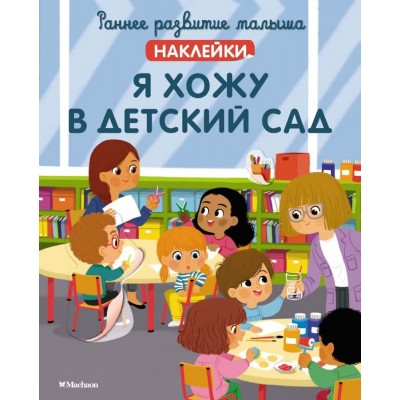 Раннее развитие малыша
НАКЛЕЙКИ
Я ХОЖУ В ДЕТСКИЙ САД
Machaon